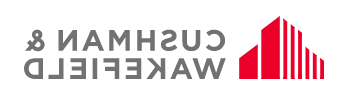 CUSHMAN &
WAKEFIELD